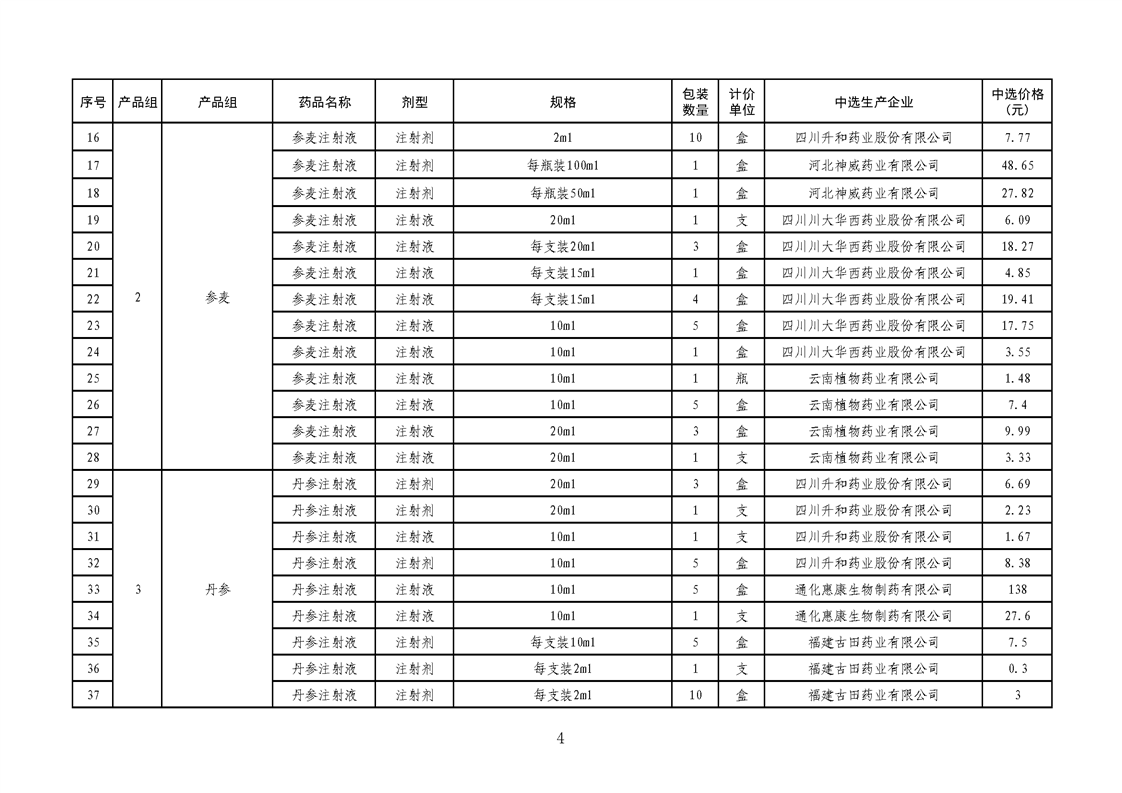 | 序号 | 产品组 | 产品组 | 药品名称 | 剂型 | 规格 | 包装数量 | 计价单位 | 中选生产企业 | 中选价格（元） |
|---|---|---|---|---|---|---|---|---|---|
| 16 | 2 | 参麦 | 参麦注射液 | 注射剂 | 2ml | 10 | 盒 | 四川升和药业股份有限公司 | 7.77 |
| 17 | | | 参麦注射液 | 注射剂 | 每瓶装100ml | 1 | 盒 | 河北神威药业有限公司 | 48.65 |
| 18 | | | 参麦注射液 | 注射剂 | 每瓶装50ml | 1 | 盒 | 河北神威药业有限公司 | 27.82 |
| 19 | | | 参麦注射液 | 注射液 | 20ml | 1 | 支 | 四川川大华西药业股份有限公司 | 6.09 |
| 20 | | | 参麦注射液 | 注射液 | 每支装20ml | 3 | 盒 | 四川川大华西药业股份有限公司 | 18.27 |
| 21 | | | 参麦注射液 | 注射液 | 每支装15ml | 1 | 盒 | 四川川大华西药业股份有限公司 | 4.85 |
| 22 | | | 参麦注射液 | 注射液 | 每支装15ml | 4 | 盒 | 四川川大华西药业股份有限公司 | 19.41 |
| 23 | | | 参麦注射液 | 注射液 | 10ml | 5 | 盒 | 四川川大华西药业股份有限公司 | 17.75 |
| 24 | | | 参麦注射液 | 注射液 | 10ml | 1 | 盒 | 四川川大华西药业股份有限公司 | 3.55 |
| 25 | | | 参麦注射液 | 注射液 | 10ml | 1 | 瓶 | 云南植物药业有限公司 | 1.48 |
| 26 | | | 参麦注射液 | 注射液 | 10ml | 5 | 盒 | 云南植物药业有限公司 | 7.4 |
| 27 | | | 参麦注射液 | 注射液 | 20ml | 3 | 盒 | 云南植物药业有限公司 | 9.99 |
| 28 | | | 参麦注射液 | 注射液 | 20ml | 1 | 支 | 云南植物药业有限公司 | 3.33 |
| 29 | 3 | 丹参 | 丹参注射液 | 注射剂 | 20ml | 3 | 盒 | 四川升和药业股份有限公司 | 6.69 |
| 30 | | | 丹参注射液 | 注射剂 | 20ml | 1 | 支 | 四川升和药业股份有限公司 | 2.23 |
| 31 | | | 丹参注射液 | 注射液 | 10ml | 1 | 支 | 四川升和药业股份有限公司 | 1.67 |
| 32 | | | 丹参注射液 | 注射剂 | 10ml | 5 | 盒 | 四川升和药业股份有限公司 | 8.38 |
| 33 | | | 丹参注射液 | 注射液 | 10ml | 5 | 盒 | 通化惠康生物制药有限公司 | 138 |
| 34 | | | 丹参注射液 | 注射液 | 10ml | 1 | 支 | 通化惠康生物制药有限公司 | 27.6 |
| 35 | | | 丹参注射液 | 注射剂 | 每支装10ml | 5 | 盒 | 福建古田药业有限公司 | 7.5 |
| 36 | | | 丹参注射液 | 注射剂 | 每支装2ml | 1 | 支 | 福建古田药业有限公司 | 0.3 |
| 37 | | | 丹参注射液 | 注射剂 | 每支装2ml | 10 | 盒 | 福建古田药业有限公司 | 3 |

4